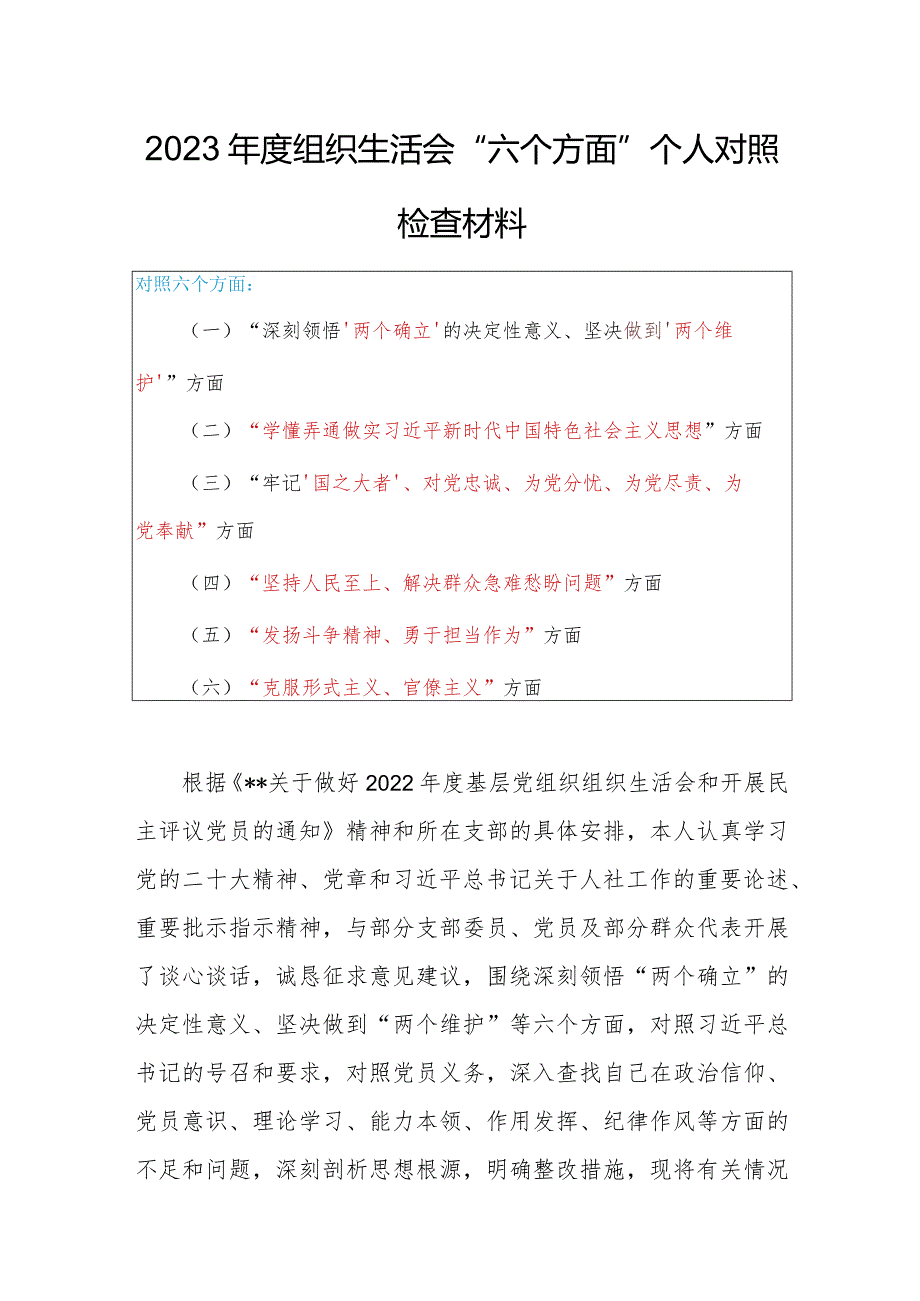 2023年度组织生活会“六个方面”个人对照检查材料

对照六个方面：

（一）“深刻领悟'两个确立'的决定性意义、坚决做到'两个维护'”方面

（二）“学懂弄通做实习近平新时代中国特色社会主义思想”方面

（三）“牢记'国之大者'、对党忠诚、为党分忧、为党尽责、为党奉献”方面

（四）“坚持人民至上、解决群众急难愁盼问题”方面

（五）“发扬斗争精神、勇于担当作为”方面

（六）“克服形式主义、官僚主义”方面

根据《**关于做好2022年度基层党组织组织生活会和开展民主评议党员的通知》精神和所在支部的具体安排，本人认真学习党的二十大精神、党章和习近平总书记关于人社工作的重要论述、重要批示指示精神，与部分支部委员、党员及部分群众代表开展了谈心谈话，诚恳征求意见建议，围绕深刻领悟“两个确立”的决定性意义、坚决做到“两个维护”等六个方面，对照习近平总书记的号召和要求，对照党员义务，深入查找自己在政治信仰、党员意识、理论学习、能力本领、作用发挥、纪律作风等方面的不足和问题，深刻剖析思想根源，明确整改措施，现将有关情况